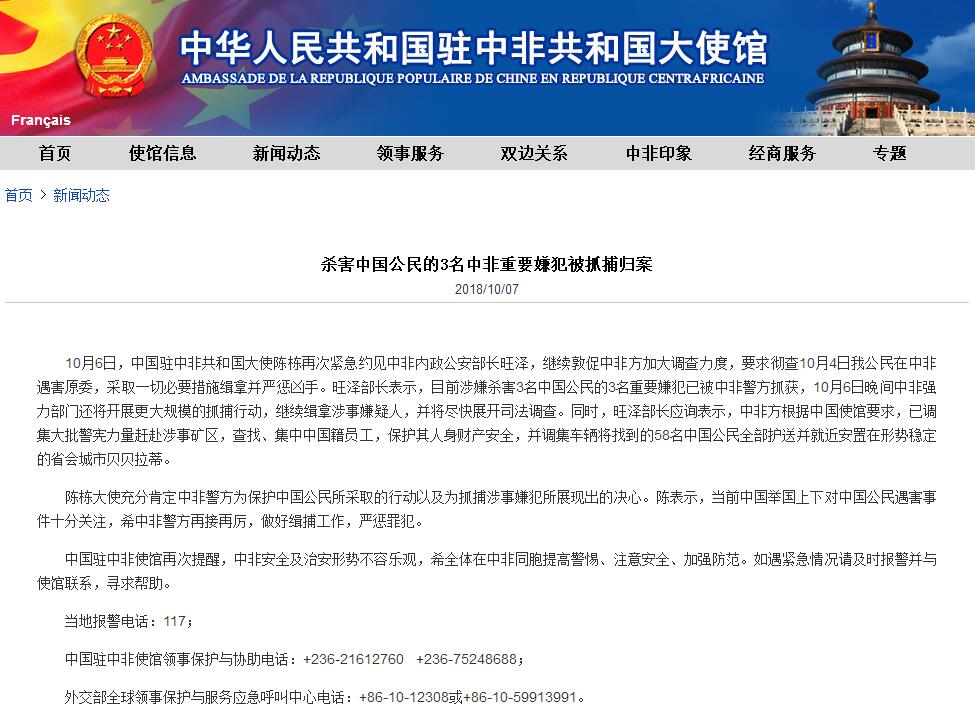 中华人民共和国驻中非共和国大使馆
AMBASSADE DE LA REPUBLIQUE POPULAIRE DE CHINE EN REPUBLIQUE CENTRAFRICAINE

Français

首页 使馆信息 新闻动态 领事服务 双边关系 中非印象 经商服务 专题

首页 > 新闻动态

杀害中国公民的3名中非重要嫌犯被抓捕归案
2018/10/07

10月6日，中国驻中非共和国大使陈栋再次紧急约见中非内政公安部长旺泽，继续敦促中非方加大调查力度，要求彻查10月4日我公民在中非遇害原委，采取一切必要措施缉拿并严惩凶手。旺泽部长表示，目前涉嫌杀害3名中国公民的3名重要嫌犯已被中非警方抓获，10月6日晚间中非强力部门还将开展更大规模的抓捕行动，继续缉拿涉事嫌疑人，并将尽快展开司法调查。同时，旺泽部长应询表示，中非方根据中国使馆要求，已调集大批警宪力量赶赴涉事矿区，查找、集中中国籍员工，保护其人身财产安全，并调集车辆将找到的58名中国公民全部护送并就近安置在形势稳定的省会城市贝贝拉蒂。

陈栋大使充分肯定中非警方为保护中国公民所采取的行动以及为抓捕涉事嫌犯所展现出的决心。陈表示，当前中国举国上下对中国公民遇害事件十分关注，希中非警方再接再厉，做好缉捕工作，严惩罪犯。

中国驻中非使馆再次提醒，中非安全及治安形势不容乐观，希全体在中非同胞提高警惕、注意安全、加强防范。如遇紧急情况请及时报警并与使馆联系，寻求帮助。

当地报警电话：117；

中国驻中非使馆领事保护与协助电话：+236-21612760　+236-75248688；

外交部全球领事保护与服务应急呼叫中心电话：+86-10-12308或+86-10-59913991。